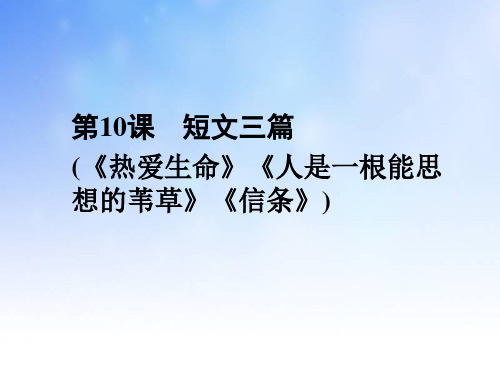 第10课　短文三篇

(《热爱生命》《人是一根能思想的苇草》《信条》)